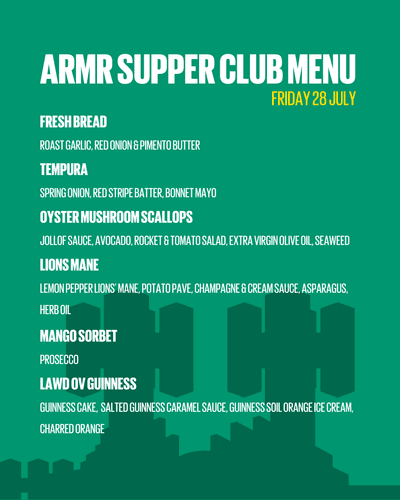 ARMR SUPPER CLUB MENU
FRIDAY 28 JULY

FRESH BREAD

ROAST GARLIC, RED ONION & PIMENTO BUTTER

TEMPURA

SPRING ONION, RED STRIPE BATTER, BONNET MAYO

OYSTER MUSHROOM SCALLOPS

JOLLOF SAUCE, AVOCADO, ROCKET & TOMATO SALAD, EXTRA VIRGIN OLIVE OIL, SEAWEED

LIONS MANE

LEMON PEPPER LIONS' MANE, POTATO PAVE, CHAMPAGNE & CREAM SAUCE, ASPARAGUS, HERB OIL

MANGO SORBET

PROSECCO

LAWD OV GUINNESS

GUINNESS CAKE, SALTED GUINNESS CARAMEL SAUCE, GUINNESS SOIL ORANGE ICE CREAM, CHARRED ORANGE